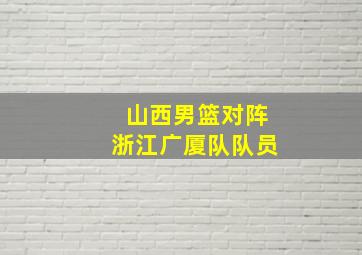 山西男篮对阵
浙江广厦队队员